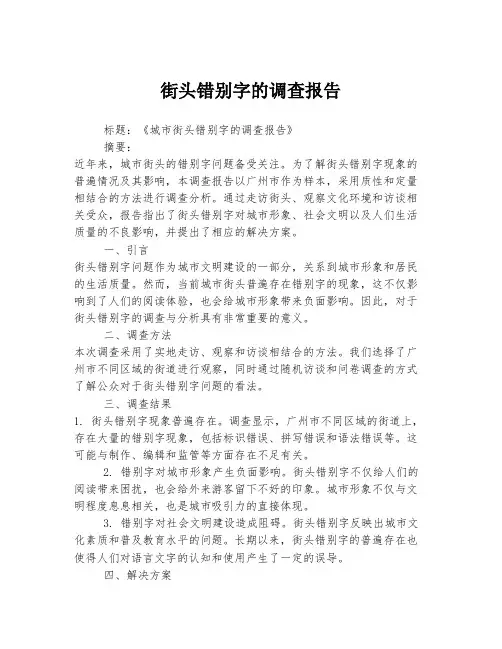 街头错别字的调查报告

标题：《城市街头错别字的调查报告》

摘要：

近年来，城市街头的错别字问题备受关注。为了解街头错别字现象的普遍情况及其影响，本调查报告以广州市作为样本，采用质性和定量相结合的方法进行调查分析。通过走访街头、观察文化环境和访谈相关受众，报告指出了街头错别字对城市形象、社会文明以及人们生活质量的不良影响，并提出了相应的解决方案。

一、引言

街头错别字问题作为城市文明建设的一部分，关系到城市形象和居民的生活质量。然而，当前城市街头普遍存在错别字的现象，这不仅影响到了人们的阅读体验，也会给城市形象带来负面影响。因此，对于街头错别字的调查与分析具有非常重要的意义。

二、调查方法

本次调查采用了实地走访、观察和访谈相结合的方法。我们选择了广州市不同区域的街道进行观察，同时通过随机访谈和问卷调查的方式了解公众对于街头错别字问题的看法。

三、调查结果

1. 街头错别字现象普遍存在。调查显示，广州市不同区域的街道上，存在大量的错别字现象，包括标识错误、拼写错误和语法错误等。这可能与制作、编辑和监管等方面存在不足有关。

2. 错别字对城市形象产生负面影响。街头错别字不仅给人们的阅读带来困扰，也会给外来游客留下不好的印象。城市形象不仅与文明程度息息相关，也是城市吸引力的直接体现。

3. 错别字对社会文明建设造成阻碍。街头错别字反映出城市文化素质和普及教育水平的问题。长期以来，街头错别字的普遍存在也使得人们对语言文字的认知和使用产生了一定的误导。

四、解决方案